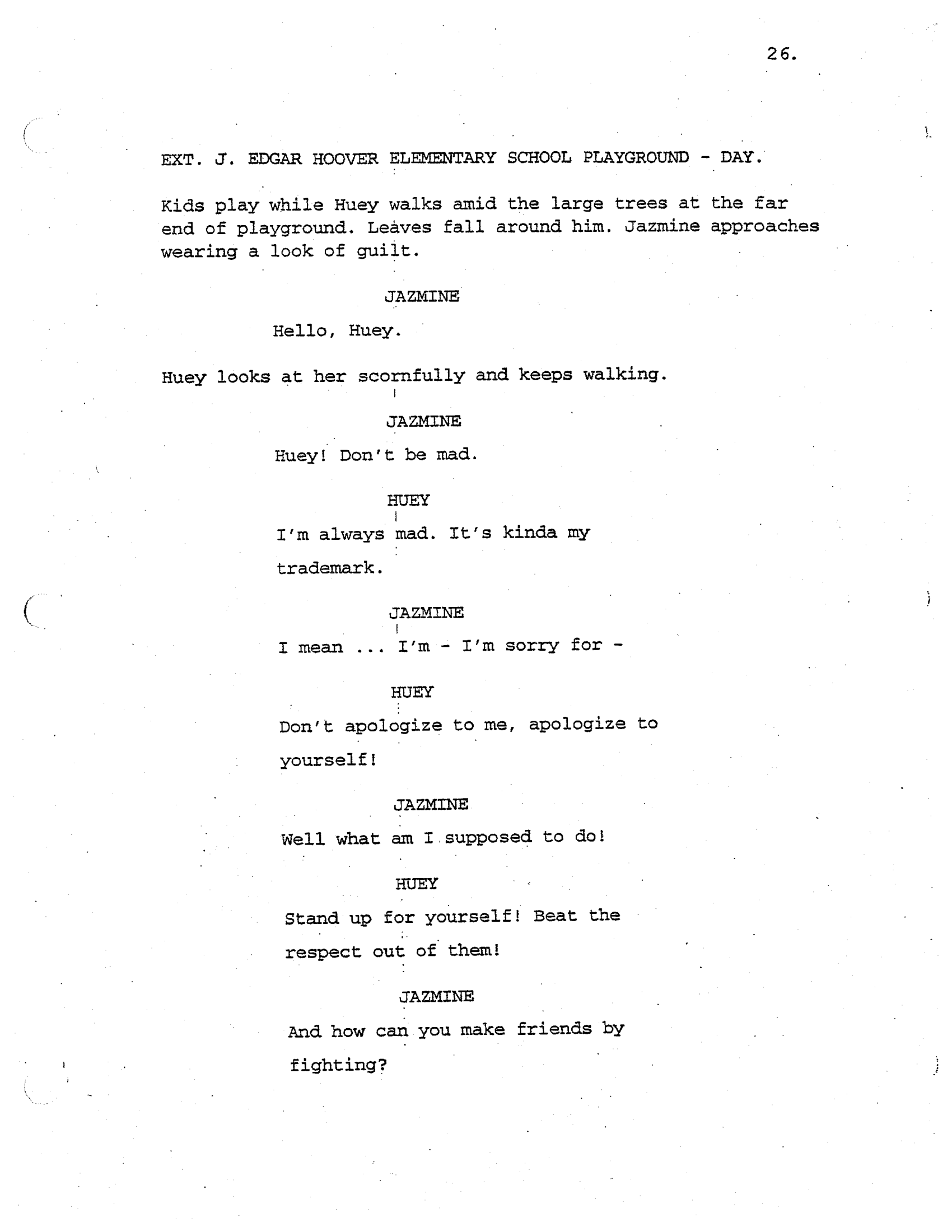 26.

EXT. J. EDGAR HOOVER ELEMENTARY SCHOOL PLAYGROUND - DAY.

Kids play while Huey walks amid the large trees at the far end of playground. Leaves fall around him. Jazmine approaches wearing a look of guilt.

JAZMINE

Hello, Huey.

Huey looks at her scornfully and keeps walking.

JAZMINE

Huey! Don't be mad.

HUEY

I'm always mad. It's kinda my trademark.

JAZMINE

I mean ... I'm - I'm sorry for -

HUEY

Don't apologize to me, apologize to yourself!

JAZMINE

Well what am I supposed to do!

HUEY

Stand up for yourself! Beat the respect out of them!

JAZMINE

And how can you make friends by fighting?